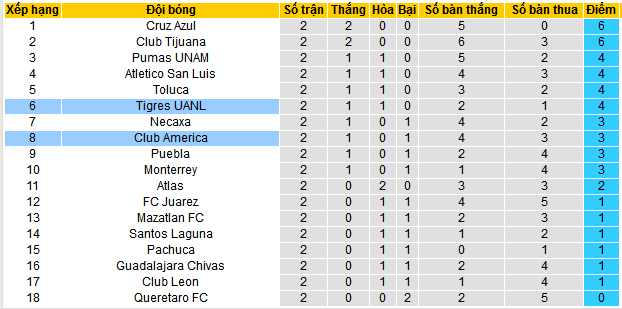 | Xếp hạng | Đội bóng | Số trận | Thắng | Hòa | Bại | Số bàn thắng | Số bàn thua | Điểm |
|---|---|---|---|---|---|---|---|---|
| 1 | Cruz Azul | 2 | 2 | 0 | 0 | 5 | 0 | 6 |
| 2 | Club Tijuana | 2 | 2 | 0 | 0 | 6 | 3 | 6 |
| 3 | Pumas UNAM | 2 | 1 | 1 | 0 | 5 | 2 | 4 |
| 4 | Atletico San Luis | 2 | 1 | 1 | 0 | 4 | 3 | 4 |
| 5 | Toluca | 2 | 1 | 1 | 0 | 3 | 2 | 4 |
| 6 | Tigres UANL | 2 | 1 | 1 | 0 | 2 | 1 | 4 |
| 7 | Necaxa | 2 | 1 | 0 | 1 | 4 | 2 | 3 |
| 8 | Club America | 2 | 1 | 0 | 1 | 4 | 3 | 3 |
| 9 | Puebla | 2 | 1 | 0 | 1 | 2 | 4 | 3 |
| 10 | Monterrey | 2 | 1 | 0 | 1 | 1 | 4 | 3 |
| 11 | Atlas | 2 | 0 | 2 | 0 | 3 | 3 | 2 |
| 12 | FC Juarez | 2 | 0 | 1 | 1 | 4 | 5 | 1 |
| 13 | Mazatlan FC | 2 | 0 | 1 | 1 | 2 | 3 | 1 |
| 14 | Santos Laguna | 2 | 0 | 1 | 1 | 1 | 2 | 1 |
| 15 | Pachuca | 2 | 0 | 1 | 1 | 0 | 1 | 1 |
| 16 | Guadalajara Chivas | 2 | 0 | 1 | 1 | 2 | 4 | 1 |
| 17 | Club Leon | 2 | 0 | 1 | 1 | 1 | 4 | 1 |
| 18 | Queretaro FC | 2 | 0 | 0 | 2 | 2 | 5 | 0 |